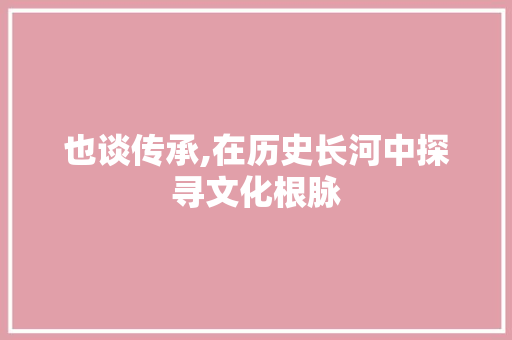 也谈传承,在历史长河中探寻文化根脉